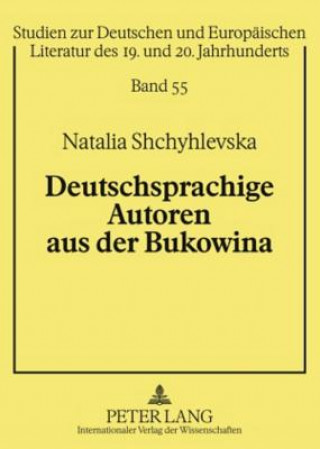 Studien zur Deutschen und Europäischen Literatur des 19. und 20. Jahrhunderts

Band 55

Natalia Shchyhlevska

Deutschsprachige Autoren aus der Bukowina

PETER LANG
Internationaler Verlag der Wissenschaften